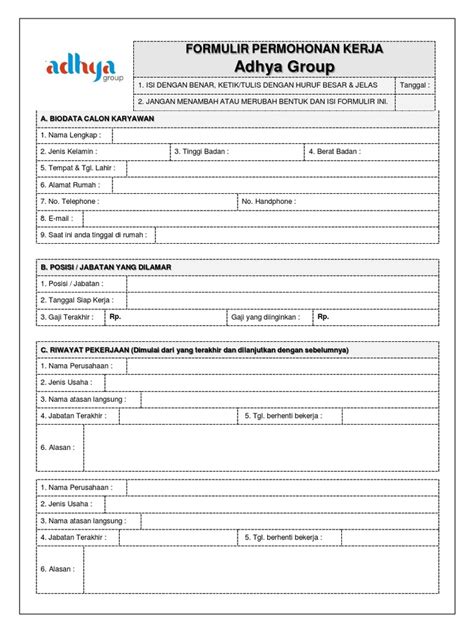 adhya group

FORMULIR PERMOHONAN KERJA
Adhya Group

1. ISI DENGAN BENAR, KETIK/TULIS DENGAN HURUF BESAR & JELAS
Tanggal :
2. JANGAN MENAMBAH ATAU MERUBAH BENTUK DAN ISI FORMULIR INI.

A. BIODATA CALON KARYAWAN
1. Nama Lengkap :
2. Jenis Kelamin :
3. Tinggi Badan :
4. Berat Badan :
5. Tempat & Tgl. Lahir :
6. Alamat Rumah :
7. No. Telephone :
No. Handphone :
8. E-mail :
9. Saat ini anda tinggal di rumah :

B. POSISI / JABATAN YANG DILAMAR
1. Posisi / Jabatan :
2. Tanggal Siap Kerja :
3. Gaji Terakhir : Rp.
Gaji yang diinginkan : Rp.

C. RIWAYAT PEKERJAAN (Dimulai dari yang terakhir dan dilanjutkan dengan sebelumnya)
1. Nama Perusahaan :
2. Jenis Usaha :
3. Nama atasan langsung :
4. Jabatan Terakhir :
5. Tgl. berhenti bekerja :
6. Alasan :

1. Nama Perusahaan :
2. Jenis Usaha :
3. Nama atasan langsung :
4. Jabatan Terakhir :
5. Tgl. berhenti bekerja :
6. Alasan :